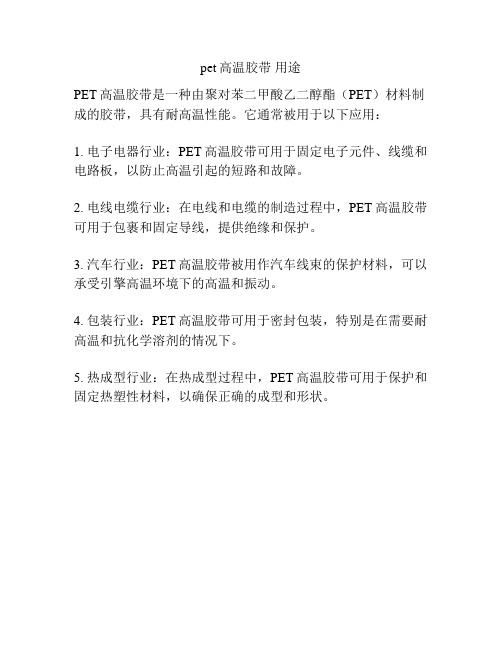 pet 高温胶带 用途

PET 高温胶带是一种由聚对苯二甲酸乙二醇酯（PET）材料制成的胶带，具有耐高温性能。它通常被用于以下应用：

1. 电子电器行业：PET 高温胶带可用于固定电子元件、线缆和电路板，以防止高温引起的短路和故障。

2. 电线电缆行业：在电线和电缆的制造过程中，PET 高温胶带可用于包裹和固定导线，提供绝缘和保护。

3. 汽车行业：PET 高温胶带被用作汽车线束的保护材料，可以承受引擎高温环境下的高温和振动。

4. 包装行业：PET 高温胶带可用于密封包装，特别是在需要耐高温和抗化学溶剂的情况下。

5. 热成型行业：在热成型过程中，PET 高温胶带可用于保护和固定热塑性材料，以确保正确的成型和形状。